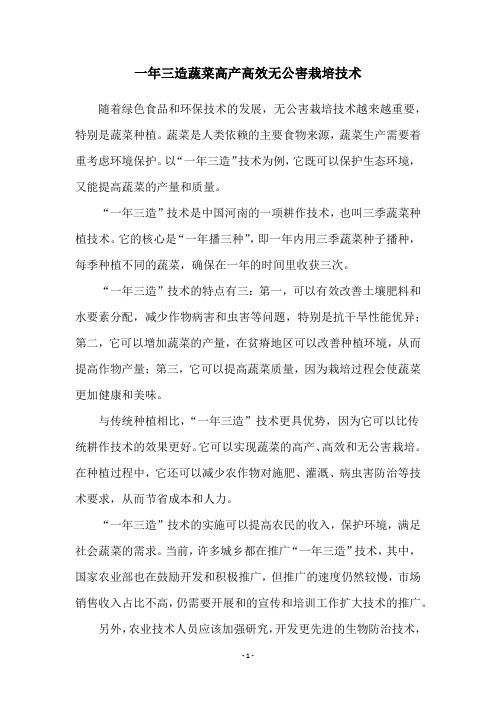 一年三造蔬菜高产高效无公害栽培技术

随着绿色食品和环保技术的发展，无公害栽培技术越来越重要，特别是蔬菜种植。蔬菜是人类依赖的主要食物来源，蔬菜生产需要着重考虑环境保护。以“一年三造”技术为例，它既可以保护生态环境，又能提高蔬菜的产量和质量。

“一年三造”技术是中国河南的一项耕作技术，也叫三季蔬菜种植技术。它的核心是“一年播三种”，即一年内用三季蔬菜种子播种，每季种植不同的蔬菜，确保在一年的时间里收获三次。

“一年三造”技术的特点有三：第一，可以有效改善土壤肥料和水要素分配，减少作物病害和虫害等问题，特别是抗干旱性能优异；第二，它可以增加蔬菜的产量，在贫瘠地区可以改善种植环境，从而提高作物产量；第三，它可以提高蔬菜质量，因为栽培过程会使蔬菜更加健康和美味。

与传统种植相比，“一年三造”技术更具优势，因为它可以比传统耕作技术的效果更好。它可以实现蔬菜的高产、高效和无公害栽培。在种植过程中，它还可以减少农作物对施肥、灌溉、病虫害防治等技术要求，从而节省成本和人力。

“一年三造”技术的实施可以提高农民的收入，保护环境，满足社会蔬菜的需求。当前，许多城乡都在推广“一年三造”技术，其中，国家农业部也在鼓励开发和积极推广，但推广的速度仍然较慢，市场销售收入占比不高，仍需要开展和的宣传和培训工作扩大技术的推广。

另外，农业技术人员应该加强研究，开发更先进的生物防治技术，

- 1 -